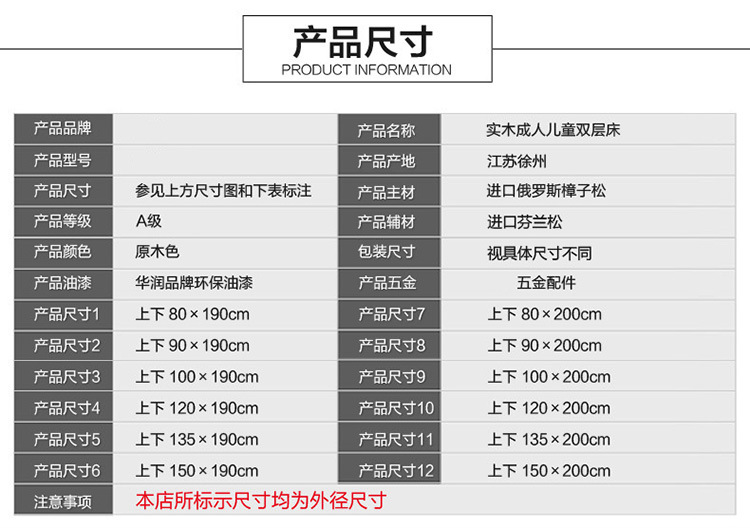 产品尺寸
PRODUCT INFORMATION

| 产品品牌 |  | 产品名称 | 实木成人儿童双层床 |
|---|---|---|---|
| 产品型号 |  | 产品产地 | 江苏徐州 |
| 产品尺寸 | 参见上方尺寸图和下表标注 | 产品主材 | 进口俄罗斯樟子松 |
| 产品等级 | A级 | 产品辅材 | 进口芬兰松 |
| 产品颜色 | 原木色 | 包装尺寸 | 视具体尺寸不同 |
| 产品油漆 | 华润品牌环保油漆 | 产品五金 | 五金配件 |
| 产品尺寸1 | 上下 80×190cm | 产品尺寸7 | 上下 80×200cm |
| 产品尺寸2 | 上下 90×190cm | 产品尺寸8 | 上下 90×200cm |
| 产品尺寸3 | 上下 100×190cm | 产品尺寸9 | 上下 100×200cm |
| 产品尺寸4 | 上下 120×190cm | 产品尺寸10 | 上下 120×200cm |
| 产品尺寸5 | 上下 135×190cm | 产品尺寸11 | 上下 135×200cm |
| 产品尺寸6 | 上下 150×190cm | 产品尺寸12 | 上下 150×200cm |
| 注意事项 | 本店所标示尺寸均为外径尺寸 |  |  |